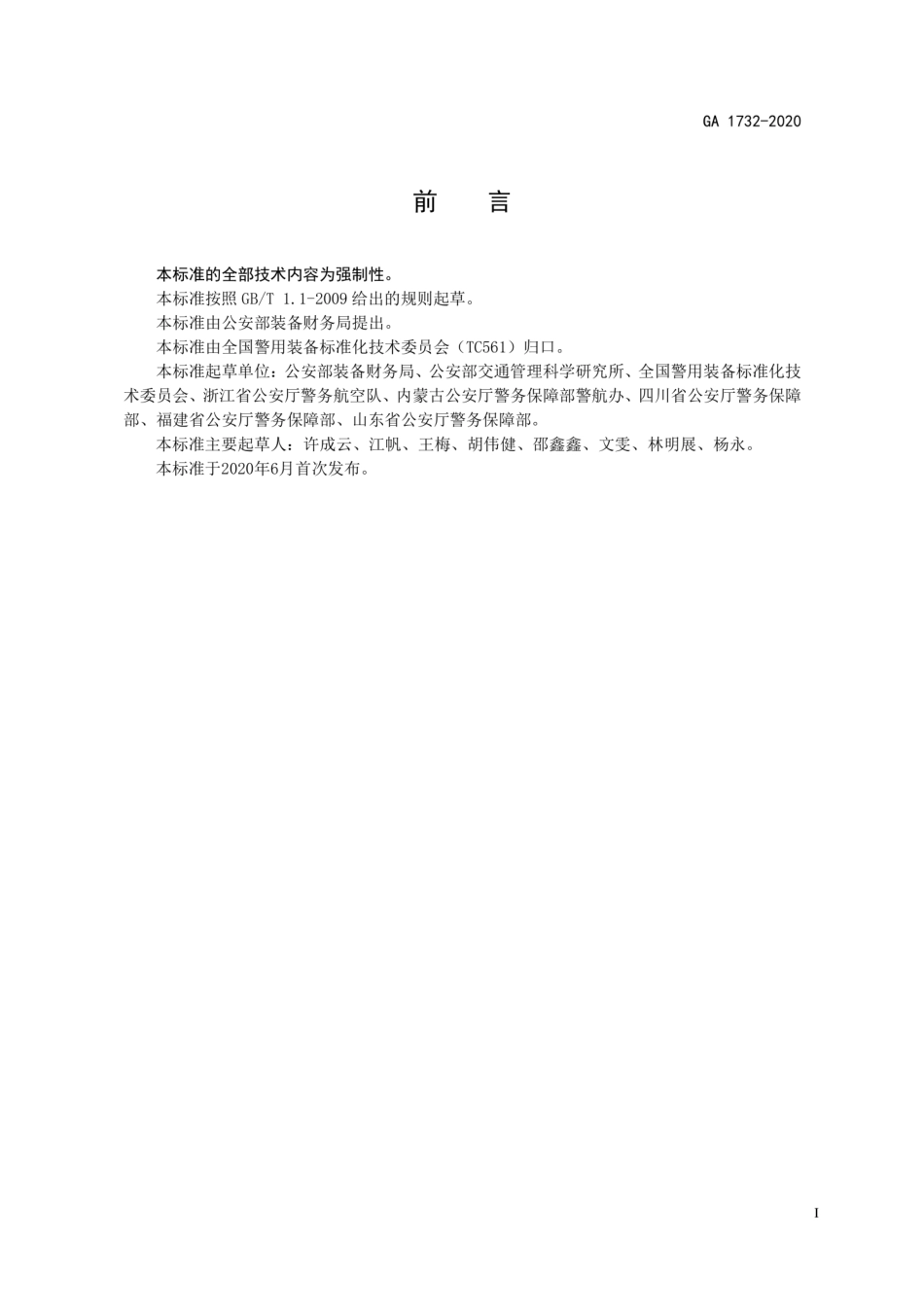 GA 1732-2020

前 言

本标准的全部技术内容为强制性。

本标准按照 GB/T 1.1-2009 给出的规则起草。

本标准由公安部装备财务局提出。

本标准由全国警用装备标准化技术委员会（TC561）归口。

本标准起草单位：公安部装备财务局、公安部交通管理科学研究所、全国警用装备标准化技术委员会、浙江省公安厅警务航空队、内蒙古公安厅警务保障部警航办、四川省公安厅警务保障部、福建省公安厅警务保障部、山东省公安厅警务保障部。

本标准主要起草人：许成云、江帆、王梅、胡伟健、邵鑫鑫、文雯、林明展、杨永。

本标准于2020年6月首次发布。

I